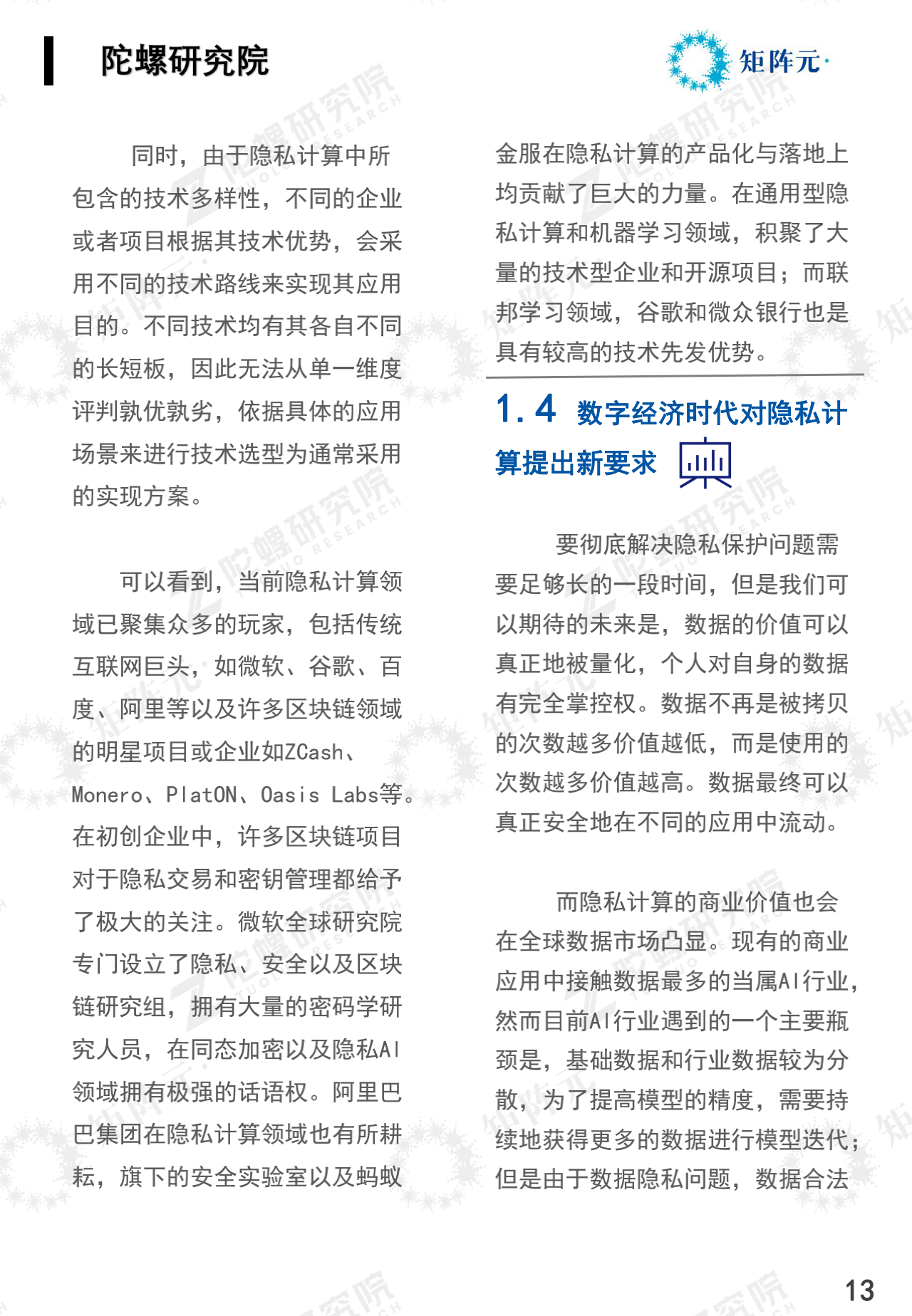 陀螺研究院

矩阵元·

同时，由于隐私计算中所包含的技术多样性，不同的企业或者项目根据其技术优势，会采用不同的技术路线来实现其应用目的。不同技术均有其各自不同的长短板，因此无法从单一维度评判孰优孰劣，依据具体的应用场景来进行技术选型为通常采用的实现方案。

可以看到，当前隐私计算领域已聚集众多的玩家，包括传统互联网巨头，如微软、谷歌、百度、阿里等以及许多区块链领域的明星项目或企业如ZCash、Monero、PlatON、Oasis Labs等。在初创企业中，许多区块链项目对于隐私交易和密钥管理都给予了极大的关注。微软全球研究院专门设立了隐私、安全以及区块链研究组，拥有大量的密码学研究人员，在同态加密以及隐私AI领域拥有极强的话语权。阿里巴巴集团在隐私计算领域也有所耕耘，旗下的安全实验室以及蚂蚁金服在隐私计算的产品化与落地上均贡献了巨大的力量。在通用型隐私计算和机器学习领域，积聚了大量的技术型企业和开源项目；而联邦学习领域，谷歌和微众银行也是具有较高的技术先发优势。

1.4 数字经济时代对隐私计算提出新要求

要彻底解决隐私保护问题需要足够长的一段时间，但是我们可以期待的未来是，数据的价值可以真正地被量化，个人对自身的数据有完全掌控权。数据不再是被拷贝的次数越多价值越低，而是使用的次数越多价值越高。数据最终可以真正安全地在不同的应用中流动。

而隐私计算的商业价值也会在全球数据市场凸显。现有的商业应用中接触数据最多的当属AI行业，然而目前AI行业遇到的一个主要瓶颈是，基础数据和行业数据较为分散，为了提高模型的精度，需要持续地获得更多的数据进行模型迭代；但是由于数据隐私问题，数据合法

13